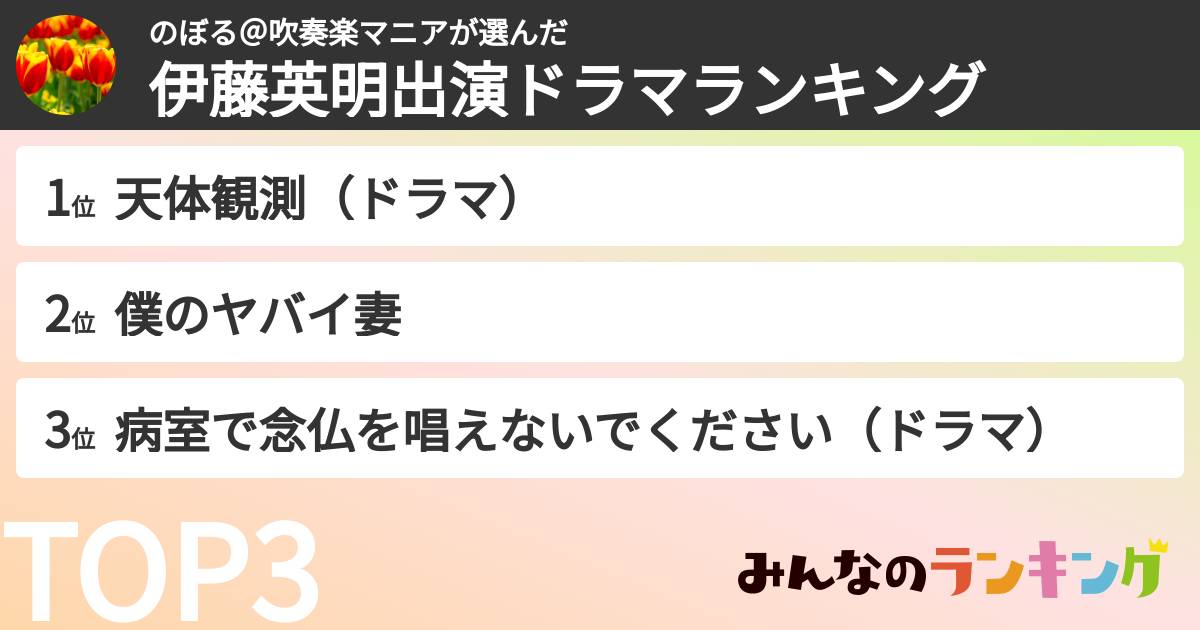 のぼる@吹奏楽マニアが選んだ
伊藤英明出演ドラマランキング

1位 天体観測（ドラマ）

2位 僕のヤバイ妻

3位 病室で念仏を唱えないでください（ドラマ）

TOP3

みんなのランキング